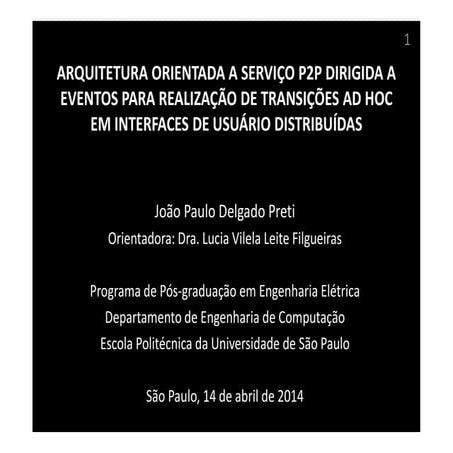 1

ARQUITETURA ORIENTADA A SERVIÇO P2P DIRIGIDA A EVENTOS PARA REALIZAÇÃO DE TRANSIÇÕES AD HOC EM INTERFACES DE USUÁRIO DISTRIBUÍDAS

João Paulo Delgado Preti
Orientadora: Dra. Lucia Vilela Leite Filgueiras

Programa de Pós-graduação em Engenharia Elétrica
Departamento de Engenharia de Computação
Escola Politécnica da Universidade de São Paulo

São Paulo, 14 de abril de 2014